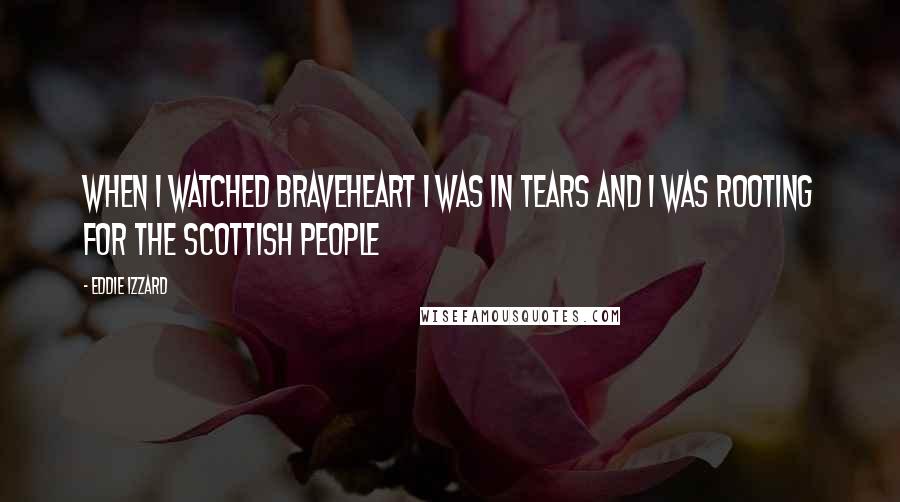 WHEN I WATCHED BRAVEHEART I WAS IN TEARS AND I WAS ROOTING FOR THE SCOTTISH PEOPLE

- EDDIE IZZARD

WISEFAMOUSQUOTES.COM